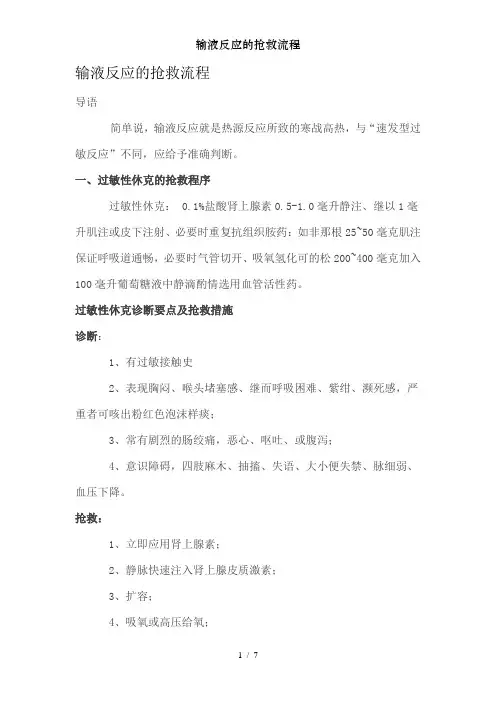 输液反应的抢救流程

输液反应的抢救流程

导语

简单说，输液反应就是热源反应所致的寒战高热，与“速发型过敏反应”不同，应给予准确判断。

一、过敏性休克的抢救程序

过敏性休克： 0.1%盐酸肾上腺素 0.5-1.0 毫升静注、继以 1 毫升肌注或皮下注射、必要时重复抗组织胺药：如非那根 25~50 毫克肌注保证呼吸道通畅，必要时气管切开、吸氧氢化可的松 200~400 毫克加入 100 毫升葡萄糖液中静滴酌情选用血管活性药。

过敏性休克诊断要点及抢救措施

诊断：

1、有过敏接触史

2、表现胸闷、喉头堵塞感、继而呼吸困难、紫绀、濒死感，严重者可咳出粉红色泡沫样痰；

3、常有剧烈的肠绞痛，恶心、呕吐、或腹泻；

4、意识障碍，四肢麻木、抽搐、失语、大小便失禁、脉细弱、血压下降。

抢救：

1、立即应用肾上腺素；

2、静脉快速注入肾上腺皮质激素；

3、扩容；

4、吸氧或高压给氧；

1 / 7